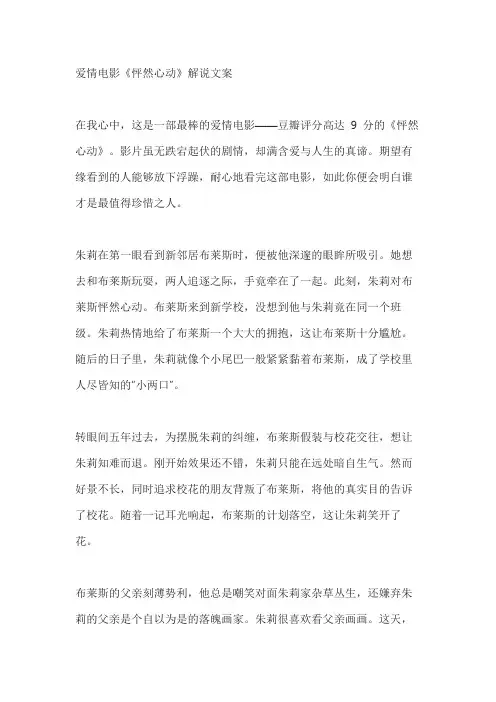 爱情电影《怦然心动》解说文案

在我心中，这是一部最棒的爱情电影——豆瓣评分高达 9 分的《怦然心动》。影片虽无跌宕起伏的剧情，却满含爱与人生的真谛。期望有缘看到的人能够放下浮躁，耐心地看完这部电影，如此你便会明白谁才是最值得珍惜之人。

朱莉在第一眼看到新邻居布莱斯时，便被他深邃的眼眸所吸引。她想去和布莱斯玩耍，两人追逐之际，手竟牵在了一起。此刻，朱莉对布莱斯怦然心动。布莱斯来到新学校，没想到他与朱莉竟在同一个班级。朱莉热情地给了布莱斯一个大大的拥抱，这让布莱斯十分尴尬。随后的日子里，朱莉就像个小尾巴一般紧紧黏着布莱斯，成了学校里人尽皆知的"小两口"。

转眼间五年过去，为摆脱朱莉的纠缠，布莱斯假装与校花交往，想让朱莉知难而退。刚开始效果还不错，朱莉只能在远处暗自生气。然而好景不长，同时追求校花的朋友背叛了布莱斯，将他的真实目的告诉了校花。随着一记耳光响起，布莱斯的计划落空，这让朱莉笑开了花。

布莱斯的父亲刻薄势利，他总是嘲笑对面朱莉家杂草丛生，还嫌弃朱莉的父亲是个自以为是的落魄画家。朱莉很喜欢看父亲画画。这天，